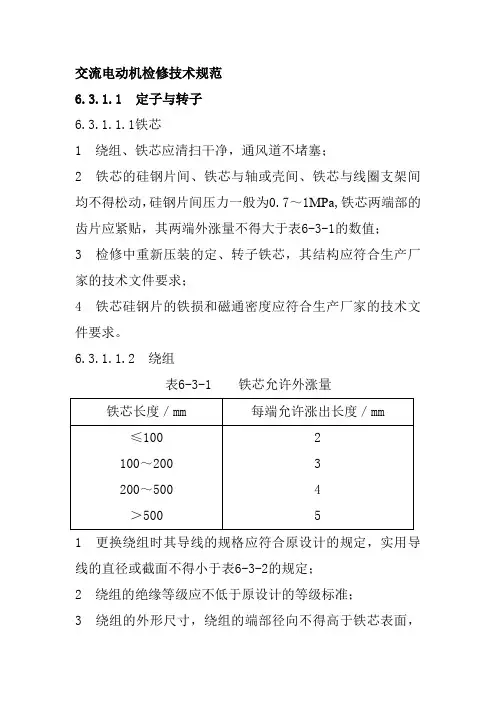 交流电动机检修技术规范

6.3.1.1　定子与转子

6.3.1.1.1铁芯

1　绕组、铁芯应清扫干净，通风道不堵塞；

2　铁芯的硅钢片间、铁芯与轴或壳间、铁芯与线圈支架间均不得松动，硅钢片间压力一般为0.7～1MPa，铁芯两端部的齿片应紧贴，其两端外涨量不得大于表6-3-1的数值；

3　检修中重新压装的定、转子铁芯，其结构应符合生产厂家的技术文件要求；

4　铁芯硅钢片的铁损和磁通密度应符合生产厂家的技术文件要求。

6.3.1.1.2　绕组

表6-3-1　　铁芯允许外涨量

| 铁芯长度／mm | 每端允许涨出长度／mm |
|---|---|
| ≤100 | 2 |
| 100～200 | 3 |
| 200～500 | 4 |
| ＞500 | 5 |

1　更换绕组时其导线的规格应符合原设计的规定，实用导线的直径或截面不得小于表6-3-2的规定；

2　绕组的绝缘等级应不低于原设计的等级标准；

3　绕组的外形尺寸，绕组的端部径向不得高于铁芯表面，